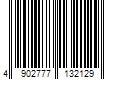 4 902777 132129